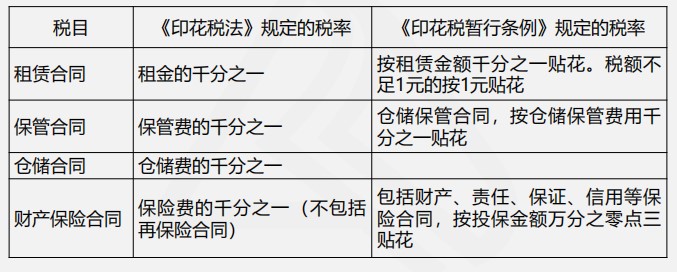 | 税目 | 《印花税法》规定的税率 | 《印花税暂行条例》规定的税率 |
|---|---|---|
| 租赁合同 | 租金的千分之一 | 按租赁金额千分之一贴花。税额不足1元的按1元贴花 |
| 保管合同 | 保管费的千分之一 | 仓储保管合同，按仓储保管费用千分之一贴花 |
| 仓储合同 | 仓储费的千分之一 | |
| 财产保险合同 | 保险费的千分之一（不包括再保险合同） | 包括财产、责任、保证、信用等保险合同，按投保金额万分之零点三贴花 |